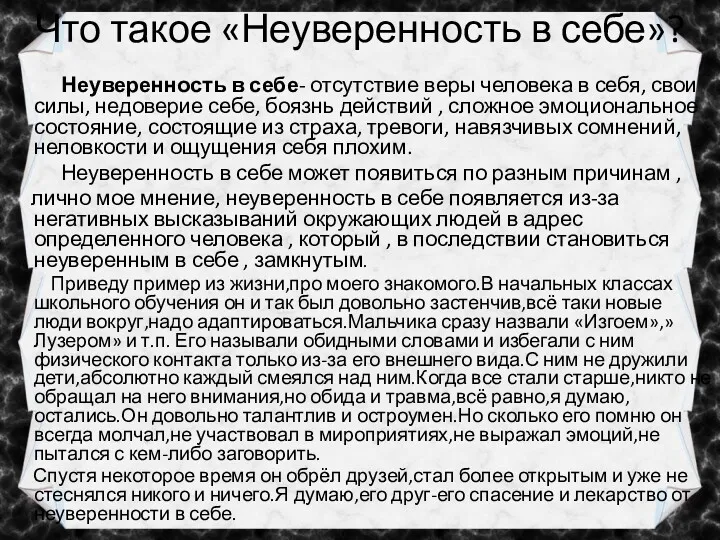 Что такое «Неуверенность в себе»?

Неуверенность в себе- отсутствие веры человека в себя, свои силы, недоверие себе, боязнь действий , сложное эмоциональное состояние, состоящие из страха, тревоги, навязчивых сомнений, неловкости и ощущения себя плохим.

Неуверенность в себе может появиться по разным причинам , лично мое мнение, неуверенность в себе появляется из-за негативных высказываний окружающих людей в адрес определенного человека , который , в последствии становиться неуверенным в себе , замкнутым.

Приведу пример из жизни,про моего знакомого.В начальных классах школьного обучения он и так был довольно застенчив,всё таки новые люди вокруг,надо адаптироваться.Мальчика сразу назвали «Изгоем»,» Лузером» и т.п. Его называли обидными словами и избегали с ним физического контакта только из-за его внешнего вида.С ним не дружили дети,абсолютно каждый смеялся над ним.Когда все стали старше,никто не обращал на него внимания,но обида и травма,всё равно,я думаю, остались.Он довольно талантлив и остроумен.Но сколько его помню он всегда молчал,не участвовал в мироприятиях,не выражал эмоций,не пытался с кем-либо заговорить.

Спустя некоторое время он обрёл друзей,стал более открытым и уже не стеснялся никого и ничего.Я думаю,его друг-его спасение и лекарство от неуверенности в себе.